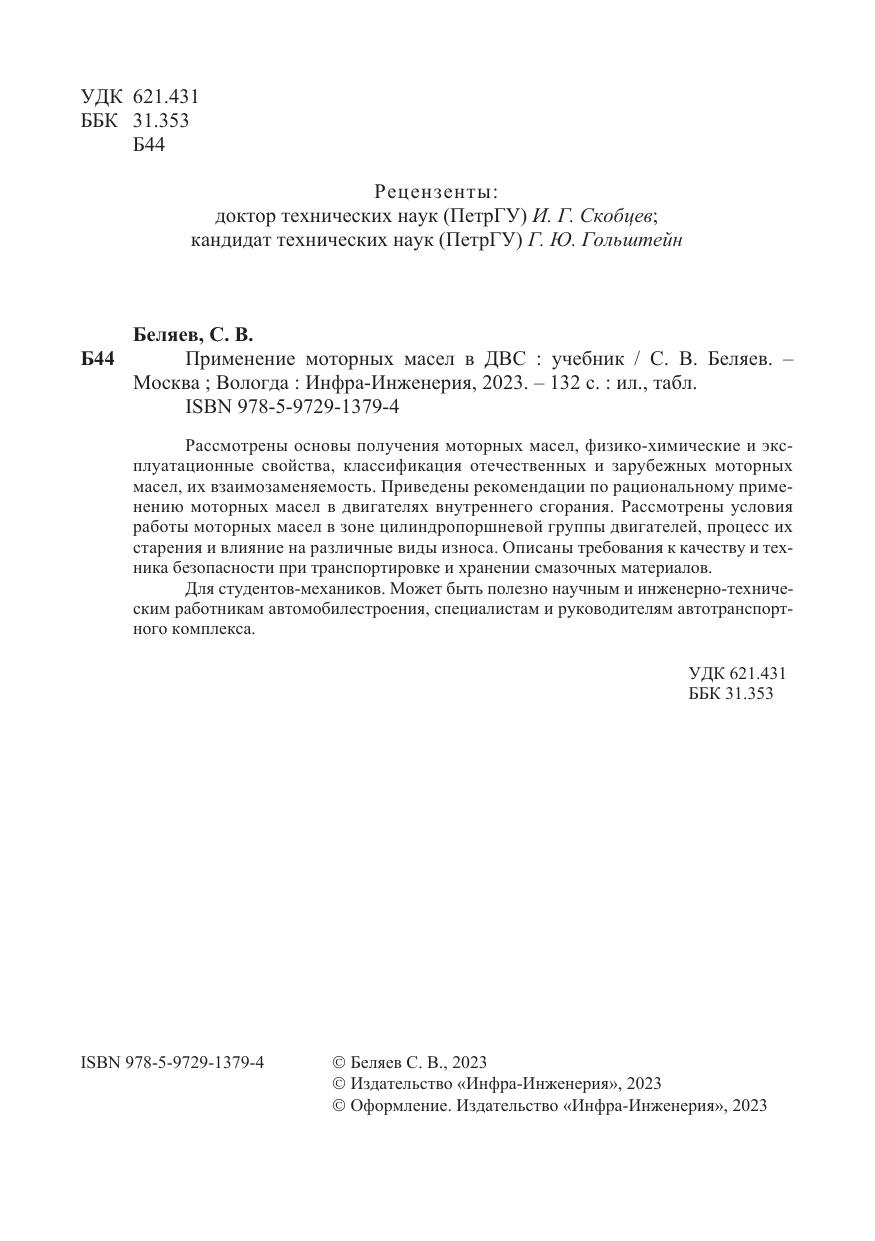 УДК 621.431
ББК 31.353
Б44

Рецензенты:
доктор технических наук (ПетрГУ) И. Г. Скобцев;
кандидат технических наук (ПетрГУ) Г. Ю. Гольштейн

Беляев, С. В.
Б44 Применение моторных масел в ДВС : учебник / С. В. Беляев. – Москва ; Вологда : Инфра-Инженерия, 2023. – 132 с. : ил., табл.
ISBN 978-5-9729-1379-4

Рассмотрены основы получения моторных масел, физико-химические и эксплуатационные свойства, классификация отечественных и зарубежных моторных масел, их взаимозаменяемость. Приведены рекомендации по рациональному применению моторных масел в двигателях внутреннего сгорания. Рассмотрены условия работы моторных масел в зоне цилиндропоршневой группы двигателей, процесс их старения и влияние на различные виды износа. Описаны требования к качеству и техника безопасности при транспортировке и хранении смазочных материалов.

Для студентов-механиков. Может быть полезно научным и инженерно-техническим работникам автомобилестроения, специалистам и руководителям автотранспортного комплекса.

УДК 621.431
ББК 31.353

ISBN 978-5-9729-1379-4

© Беляев С. В., 2023
© Издательство «Инфра-Инженерия», 2023
© Оформление. Издательство «Инфра-Инженерия», 2023